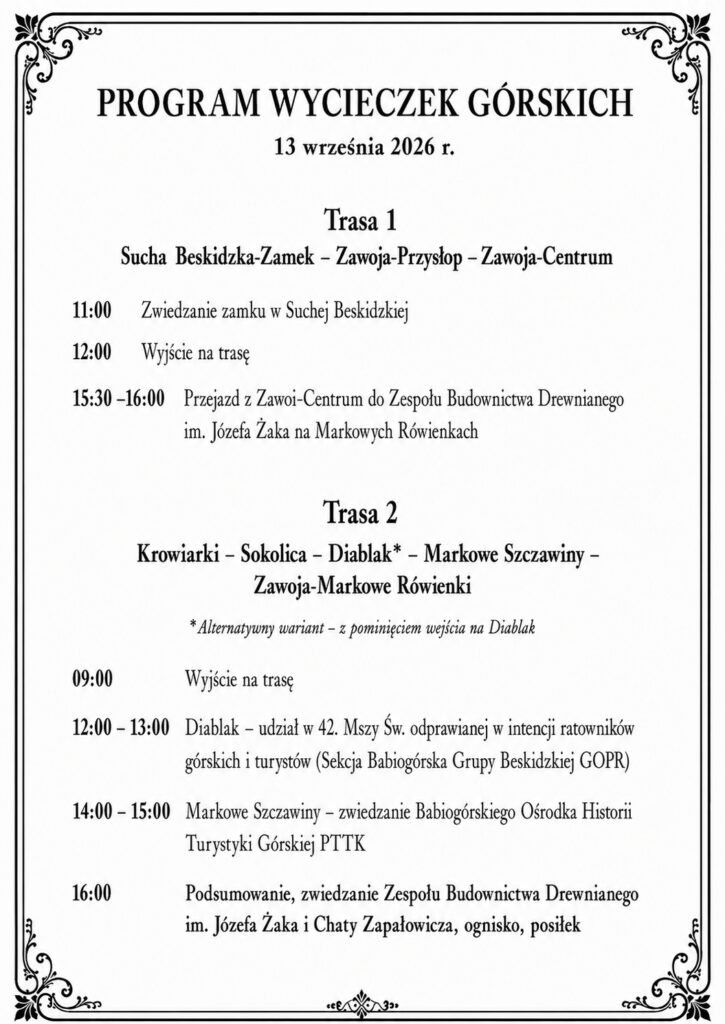 PROGRAM WYCIECZEK GÓRSKICH
13 września 2026 r.

Trasa 1
Sucha Beskidzka-Zamek – Zawoja-Przysłop – Zawoja-Centrum

11:00 Zwiedzanie zamku w Suchej Beskidzkiej

12:00 Wyjście na trasę

15:30 –16:00 Przejazd z Zawoi-Centrum do Zespołu Budownictwa Drewnianego im. Józefa Żaka na Markowych Rówienkach

Trasa 2
Krowiarki – Sokolica – Diablak* – Markowe Szczawiny – Zawoja-Markowe Rówienki

*Alternatywny wariant – z pominięciem wejścia na Diablak

09:00 Wyjście na trasę

12:00 – 13:00 Diablak – udział w 42. Mszy Św. odprawianej w intencji ratowników górskich i turystów (Sekcja Babiogórska Grupy Beskidzkiej GOPR)

14:00 – 15:00 Markowe Szczawiny – zwiedzanie Babiogórskiego Ośrodka Historii Turystyki Górskiej PTTK

16:00 Podsumowanie, zwiedzanie Zespołu Budownictwa Drewnianego im. Józefa Żaka i Chaty Zapałowicza, ognisko, posiłek